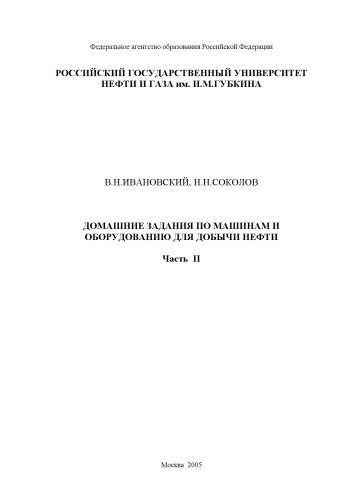 Федеральное агентство образования Российской Федерации

РОССИЙСКИЙ ГОСУДАРСТВЕННЫЙ УНИВЕРСИТЕТ НЕФТИ И ГАЗА им. И.М.ГУБКИНА

В.Н.ИВАНОВСКИЙ, Н.Н.СОКОЛОВ

ДОМАШНИЕ ЗАДАНИЯ ПО МАШИНАМ И ОБОРУДОВАНИЮ ДЛЯ ДОБЫЧИ НЕФТИ

Часть II

Москва 2005